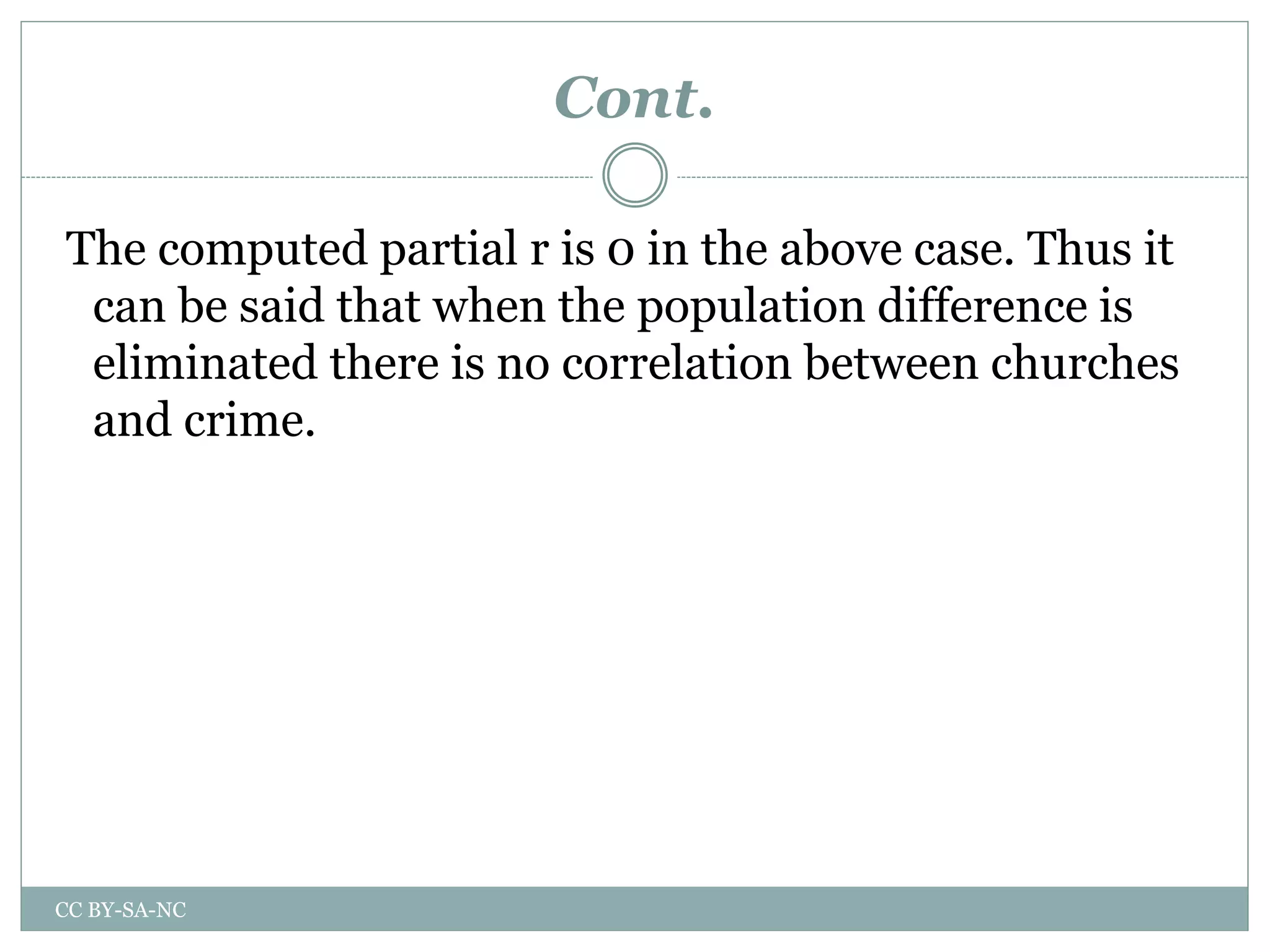 Cont.

The computed partial r is 0 in the above case. Thus it can be said that when the population difference is eliminated there is no correlation between churches and crime.

CC BY-SA-NC